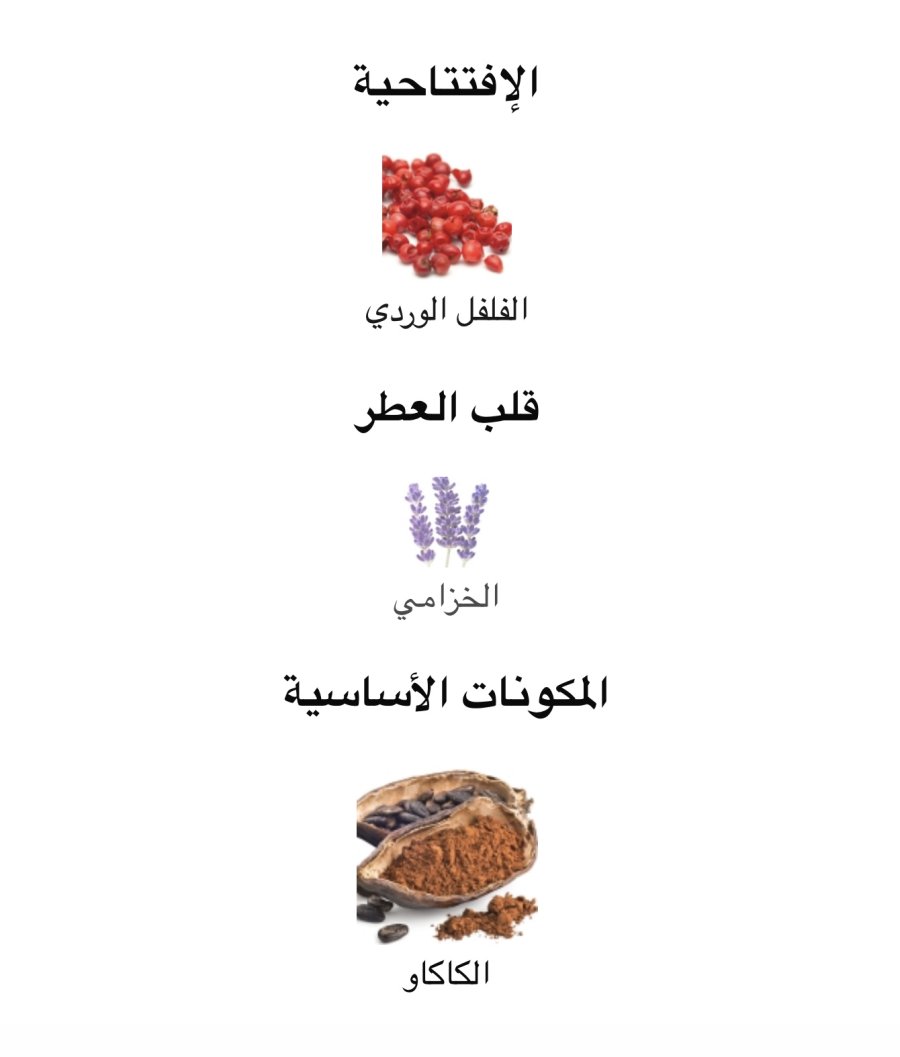 الإفتتاحية

الفلفل الوردي

قلب العطر

الخزامي

المكونات الأساسية

الكاكاو